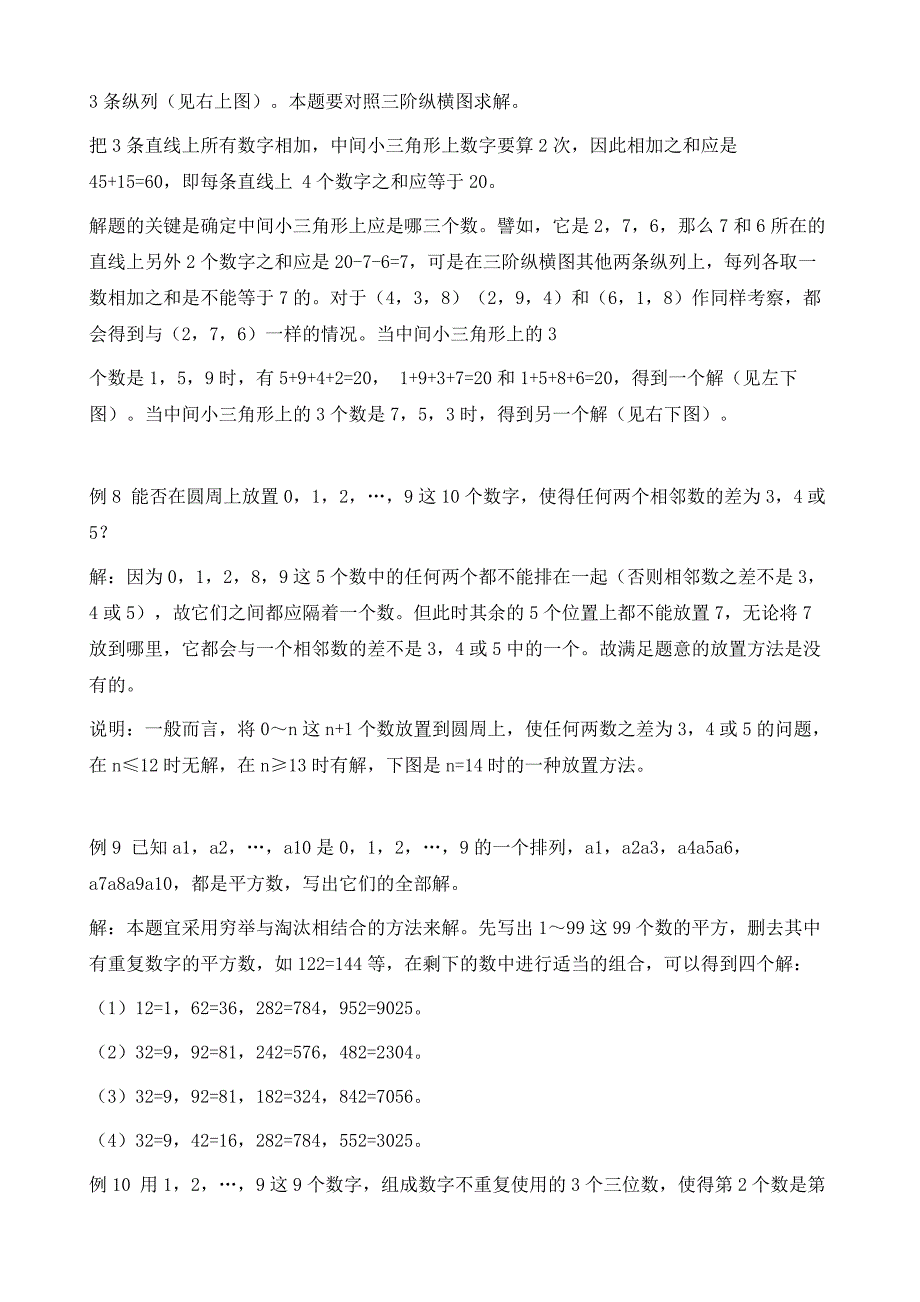 3 条纵列（见右上图）。本题要对照三阶纵横图求解。

把 3 条直线上所有数字相加，中间小三角形上数字要算 2 次，因此相加之和应是 45+15=60，即每条直线上 4 个数字之和应等于 20。

解题的关键是确定中间小三角形上应是哪三个数。譬如，它是 2，7，6，那么 7 和 6 所在的直线上另外 2 个数字之和应是 20-7-6=7，可是在三阶纵横图其他两条纵列上，每列各取一数相加之和是不能等于 7 的。对于（4，3，8）（2，9，4）和（6，1，8）作同样考察，都会得到与（2，7，6）一样的情况。当中间小三角形上的 3

个数是 1，5，9 时，有 5+9+4+2=20，　1+9+3+7=20 和 1+5+8+6=20，得到一个解（见左下图）。当中间小三角形上的 3 个数是 7，5，3 时，得到另一个解（见右下图）。

例 8 能否在圆周上放置 0，1，2，…，9 这 10 个数字，使得任何两个相邻数的差为 3，4 或 5?

解：因为 0，1，2，8，9 这 5 个数中的任何两个都不能排在一起（否则相邻数之差不是 3，4 或 5），故它们之间都应隔着一个数。但此时其余的 5 个位置上都不能放置 7，无论将 7 放到哪里，它都会与一个相邻数的差不是 3，4 或 5 中的一个。故满足题意的放置方法是没有的。

说明：一般而言，将 0～n 这 n+1 个数放置到圆周上，使任何两数之差为 3，4 或 5 的问题，在 n≤12 时无解，在 n≥13 时有解，下图是 n=14 时的一种放置方法。

例 9 已知 a1，a2，…，a10 是 0，1，2，…，9 的一个排列，a1，a2a3，a4a5a6，a7a8a9a10，都是平方数，写出它们的全部解。

解：本题宜采用穷举与淘汰相结合的方法来解。先写出 1～99 这 99 个数的平方，删去其中有重复数字的平方数，如 122=144 等，在剩下的数中进行适当的组合，可以得到四个解：

（1）12=1，62=36，282=784，952=9025。

（2）32=9，92=81，242=576，482=2304。

（3）32=9，92=81，182=324，842=7056。

（4）32=9，42=16，282=784，552=3025。

例 10 用 1，2，…，9 这 9 个数字，组成数字不重复使用的 3 个三位数，使得第 2 个数是第